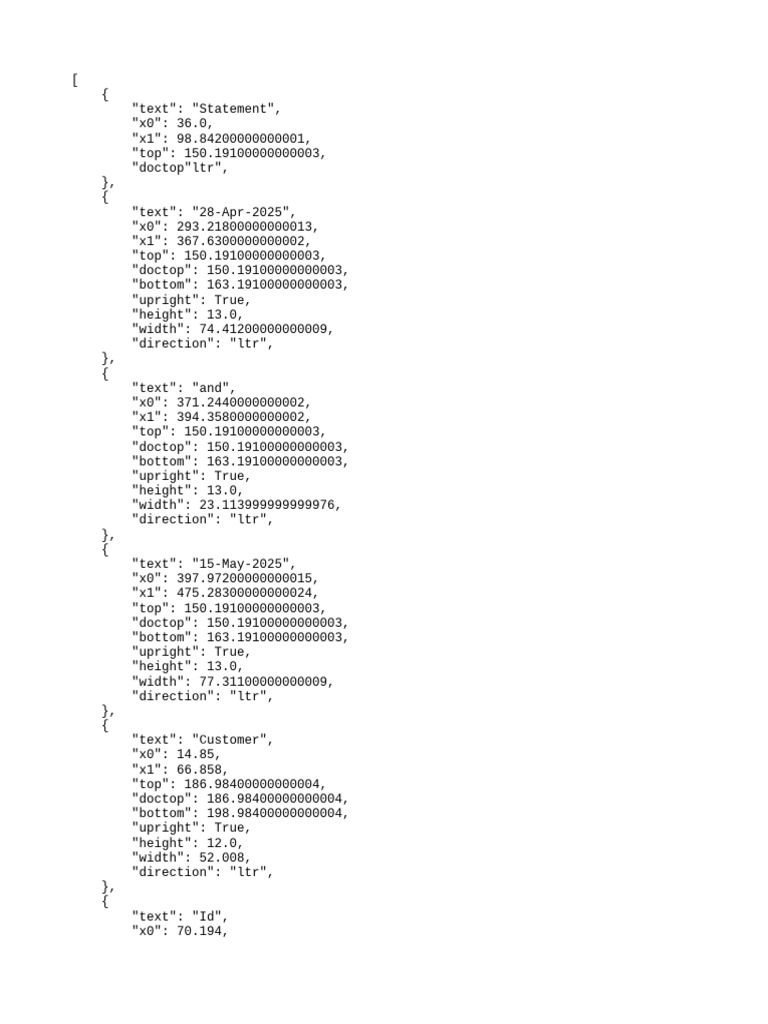 [
    {
        "text": "Statement",
        "x0": 36.0,
        "x1": 98.84200000000001,
        "top": 150.19100000000003,
        "doctop"ltr",
    },
    {
        "text": "28-Apr-2025",
        "x0": 293.21800000000013,
        "x1": 367.6300000000002,
        "top": 150.19100000000003,
        "doctop": 150.19100000000003,
        "bottom": 163.19100000000003,
        "upright": True,
        "height": 13.0,
        "width": 74.41200000000009,
        "direction": "ltr",
    },
    {
        "text": "and",
        "x0": 371.2440000000002,
        "x1": 394.3580000000002,
        "top": 150.19100000000003,
        "doctop": 150.19100000000003,
        "bottom": 163.19100000000003,
        "upright": True,
        "height": 13.0,
        "width": 23.113999999999976,
        "direction": "ltr",
    },
    {
        "text": "15-May-2025",
        "x0": 397.97200000000015,
        "x1": 475.28300000000024,
        "top": 150.19100000000003,
        "doctop": 150.19100000000003,
        "bottom": 163.19100000000003,
        "upright": True,
        "height": 13.0,
        "width": 77.31100000000009,
        "direction": "ltr",
    },
    {
        "text": "Customer",
        "x0": 14.85,
        "x1": 66.858,
        "top": 186.98400000000004,
        "doctop": 186.98400000000004,
        "bottom": 198.98400000000004,
        "upright": True,
        "height": 12.0,
        "width": 52.008,
        "direction": "ltr",
    },
    {
        "text": "Id",
        "x0": 70.194,